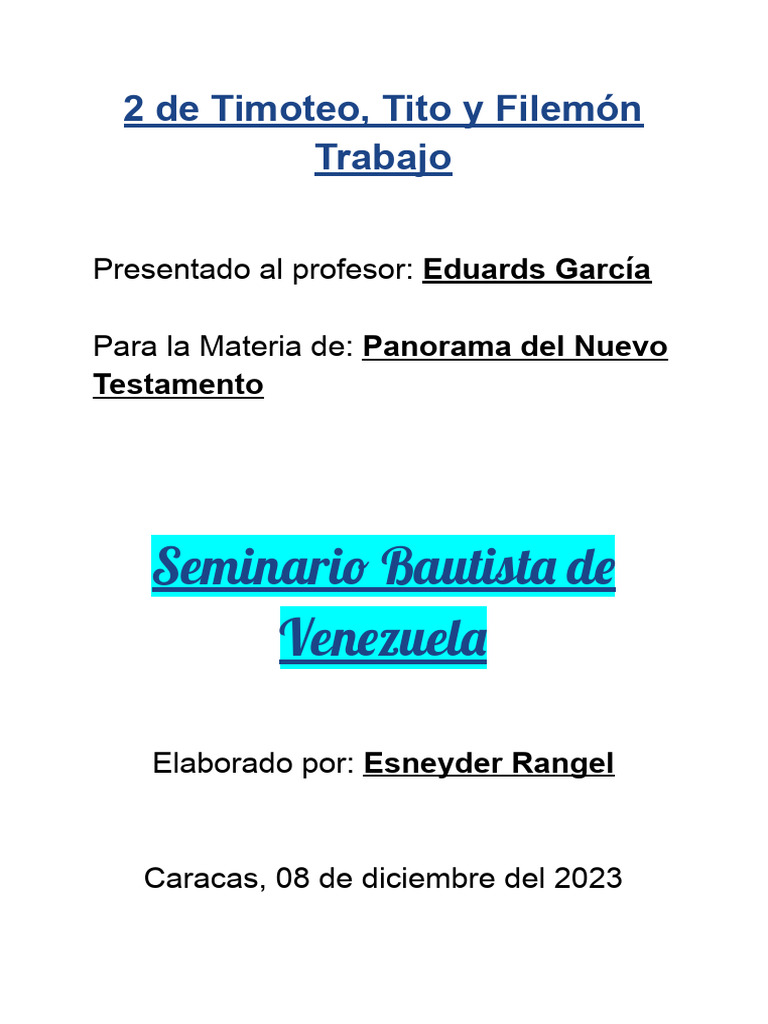 2 de Timoteo, Tito y Filemón
Trabajo

Presentado al profesor: Eduards García

Para la Materia de: Panorama del Nuevo Testamento

Seminario Bautista de Venezuela

Elaborado por: Esneyder Rangel

Caracas, 08 de diciembre del 2023